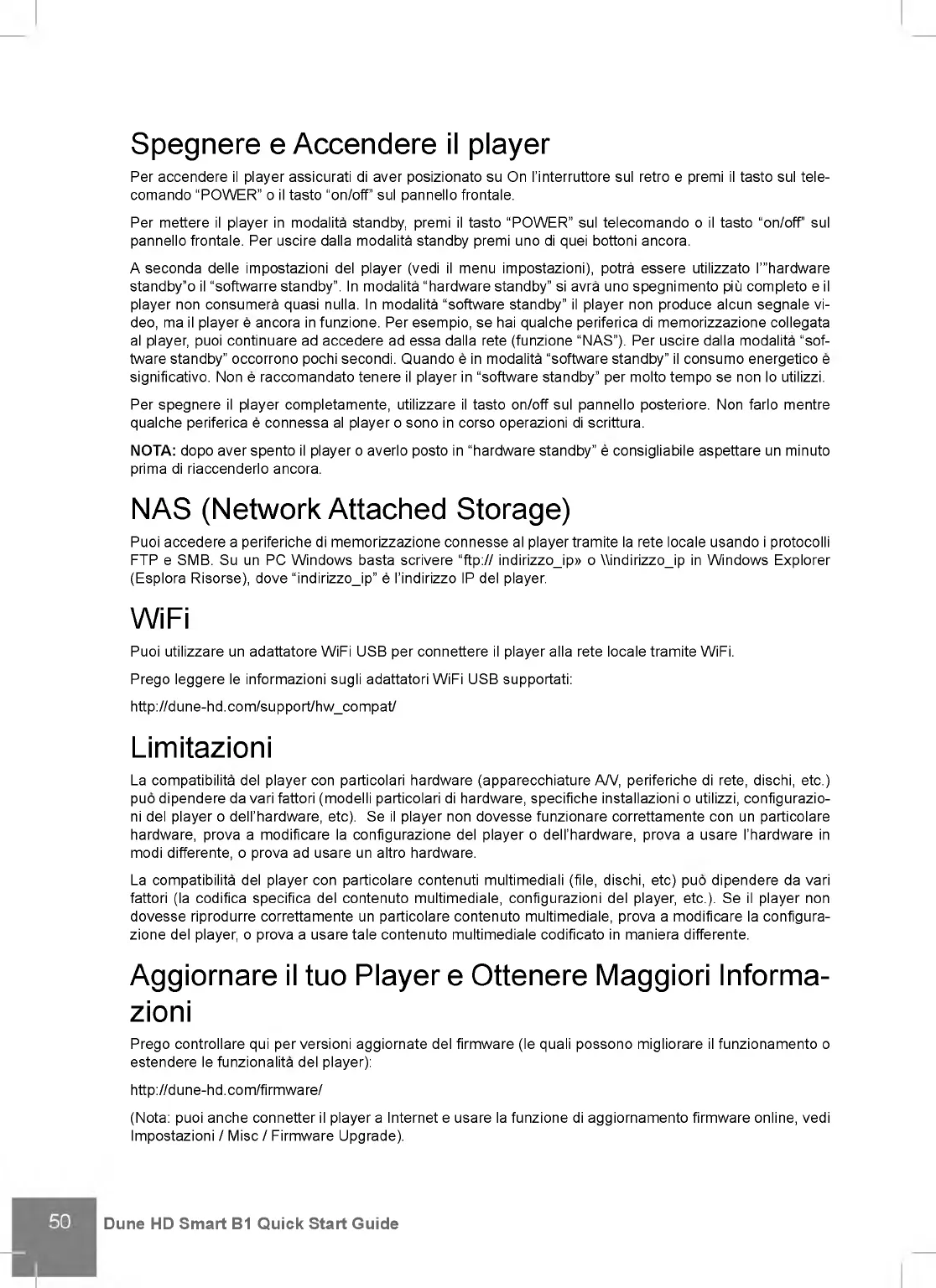 Spegnere e Accendere il player

Per accendere il player assicurati di aver posizionato su On l'interruttore sul retro e premi il tasto sul telecomando "POWER" o il tasto "on/off" sul pannello frontale.

Per mettere il player in modalità standby, premi il tasto "POWER" sul telecomando o il tasto "on/off" sul pannello frontale. Per uscire dalla modalità standby premi uno di quei bottoni ancora.

A seconda delle impostazioni del player (vedi il menu impostazioni), potrà essere utilizzato l'"hardware standby"o il "softwarre standby". In modalità "hardware standby" si avrà uno spegnimento più completo e il player non consumerà quasi nulla. In modalità "software standby" il player non produce alcun segnale video, ma il player è ancora in funzione. Per esempio, se hai qualche periferica di memorizzazione collegata al player, puoi continuare ad accedere ad essa dalla rete (funzione "NAS"). Per uscire dalla modalità "software standby" occorrono pochi secondi. Quando è in modalità "software standby" il consumo energetico è significativo. Non è raccomandato tenere il player in "software standby" per molto tempo se non lo utilizzi.

Per spegnere il player completamente, utilizzare il tasto on/off sul pannello posteriore. Non farlo mentre qualche periferica è connessa al player o sono in corso operazioni di scrittura.

NOTA: dopo aver spento il player o averlo posto in "hardware standby" è consigliabile aspettare un minuto prima di riaccenderlo ancora.

NAS (Network Attached Storage)

Puoi accedere a periferiche di memorizzazione connesse al player tramite la rete locale usando i protocolli FTP e SMB. Su un PC Windows basta scrivere "ftp:// indirizzo_ip» o \\indirizzo_ip in Windows Explorer (Esplora Risorse), dove "indirizzo_ip" è l'indirizzo IP del player.

WiFi

Puoi utilizzare un adattatore WiFi USB per connettere il player alla rete locale tramite WiFi.

Prego leggere le informazioni sugli adattatori WiFi USB supportati:

http://dune-hd.com/support/hw_compat/

Limitazioni

La compatibilità del player con particolari hardware (apparecchiature A/V, periferiche di rete, dischi, etc.) può dipendere da vari fattori (modelli particolari di hardware, specifiche installazioni o utilizzi, configurazioni del player o dell'hardware, etc). Se il player non dovesse funzionare correttamente con un particolare hardware, prova a modificare la configurazione del player o dell'hardware, prova a usare l'hardware in modi differente, o prova ad usare un altro hardware.

La compatibilità del player con particolare contenuti multimediali (file, dischi, etc) può dipendere da vari fattori (la codifica specifica del contenuto multimediale, configurazioni del player, etc.). Se il player non dovesse riprodurre correttamente un particolare contenuto multimediale, prova a modificare la configurazione del player, o prova a usare tale contenuto multimediale codificato in maniera differente.

Aggiornare il tuo Player e Ottenere Maggiori Informazioni

Prego controllare qui per versioni aggiornate del firmware (le quali possono migliorare il funzionamento o estendere le funzionalità del player):

http://dune-hd.com/firmware/

(Nota: puoi anche connetter il player a Internet e usare la funzione di aggiornamento firmware online, vedi Impostazioni / Misc / Firmware Upgrade).

50 Dune HD Smart B1 Quick Start Guide